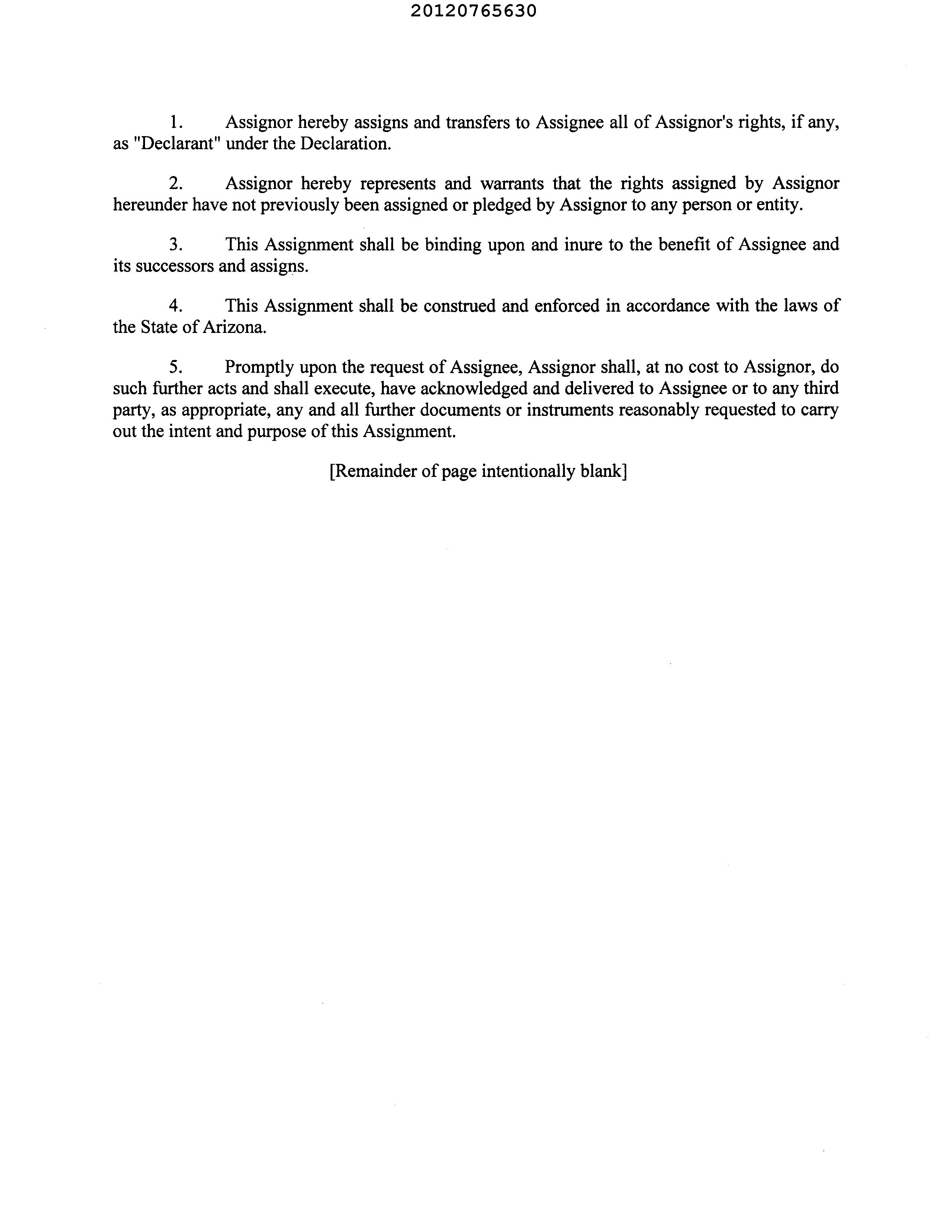 20120765630

1. Assignor hereby assigns and transfers to Assignee all of Assignor's rights, if any, as "Declarant" under the Declaration.

2. Assignor hereby represents and warrants that the rights assigned by Assignor hereunder have not previously been assigned or pledged by Assignor to any person or entity.

3. This Assignment shall be binding upon and inure to the benefit of Assignee and its successors and assigns.

4. This Assignment shall be construed and enforced in accordance with the laws of the State of Arizona.

5. Promptly upon the request of Assignee, Assignor shall, at no cost to Assignor, do such further acts and shall execute, have acknowledged and delivered to Assignee or to any third party, as appropriate, any and all further documents or instruments reasonably requested to carry out the intent and purpose of this Assignment.

[Remainder of page intentionally blank]